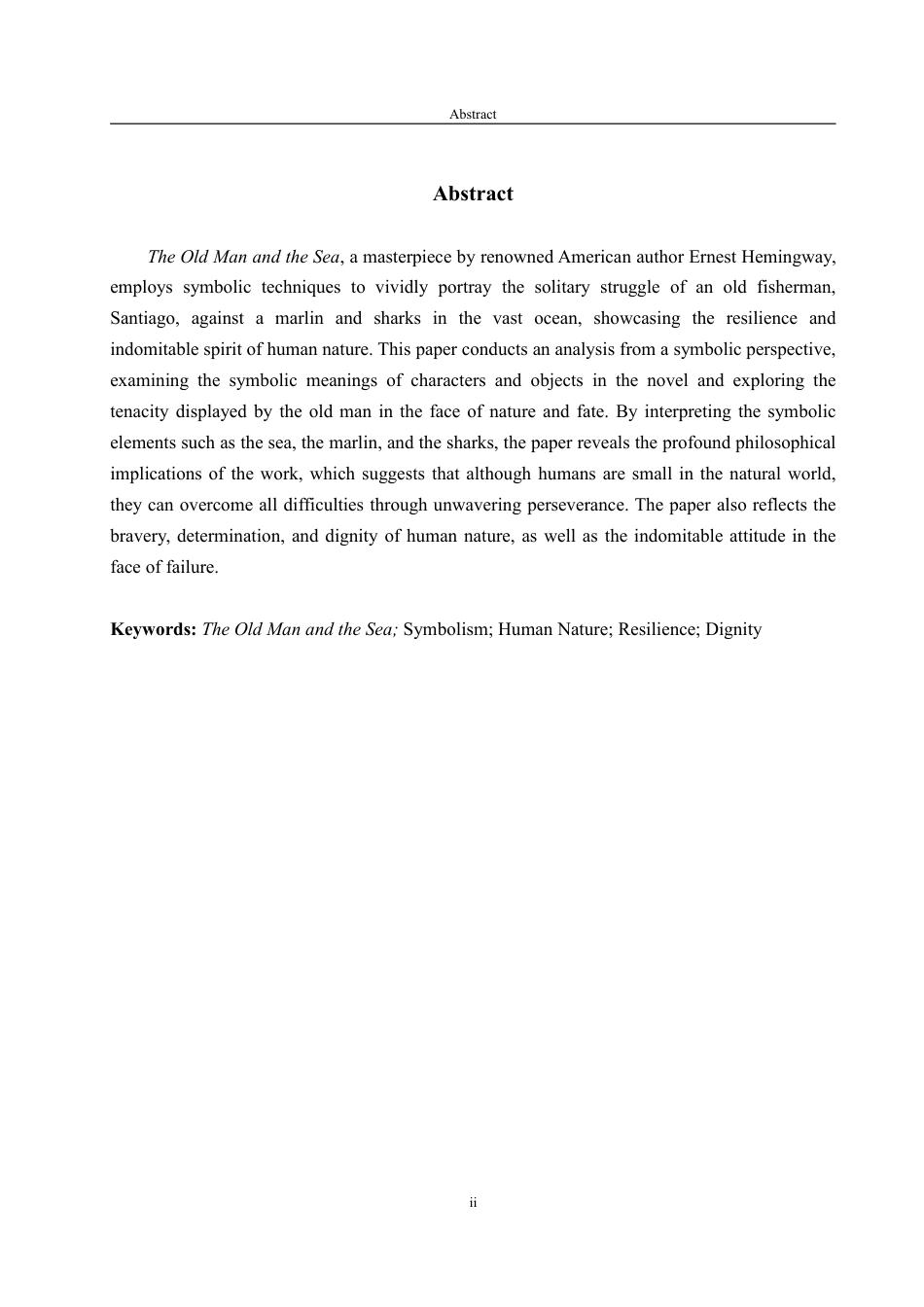 Abstract

Abstract

The Old Man and the Sea, a masterpiece by renowned American author Ernest Hemingway, employs symbolic techniques to vividly portray the solitary struggle of an old fisherman, Santiago, against a marlin and sharks in the vast ocean, showcasing the resilience and indomitable spirit of human nature. This paper conducts an analysis from a symbolic perspective, examining the symbolic meanings of characters and objects in the novel and exploring the tenacity displayed by the old man in the face of nature and fate. By interpreting the symbolic elements such as the sea, the marlin, and the sharks, the paper reveals the profound philosophical implications of the work, which suggests that although humans are small in the natural world, they can overcome all difficulties through unwavering perseverance. The paper also reflects the bravery, determination, and dignity of human nature, as well as the indomitable attitude in the face of failure.

Keywords: The Old Man and the Sea; Symbolism; Human Nature; Resilience; Dignity

ii